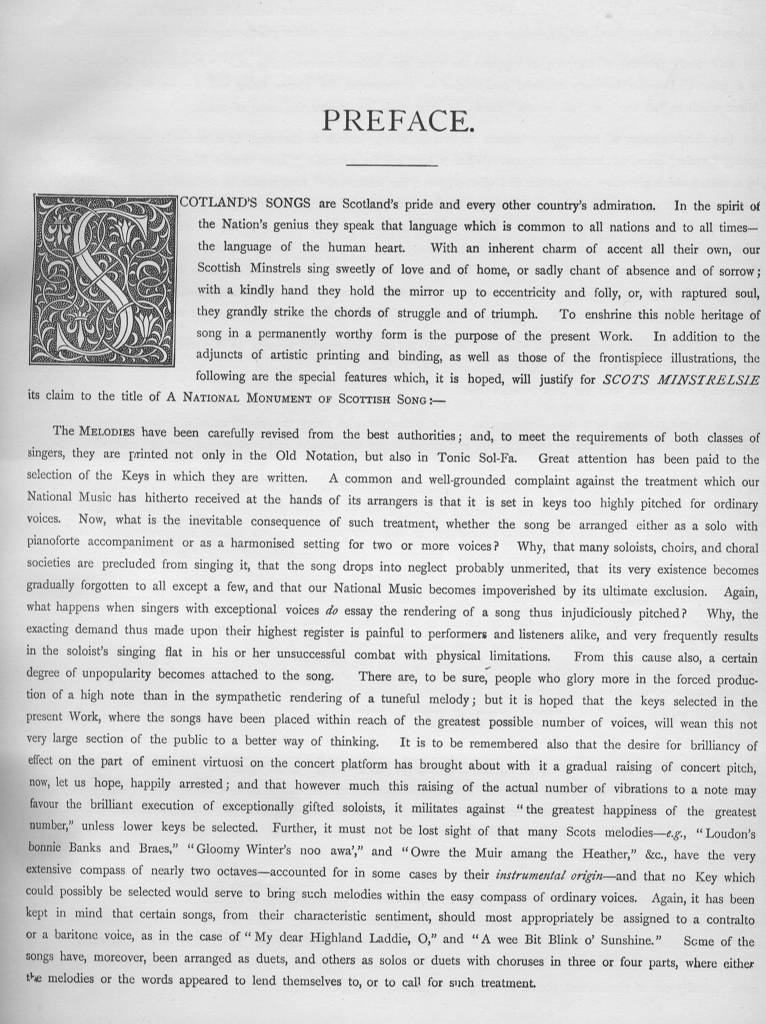 PREFACE.

SCOTLAND'S SONGS are Scotland's pride and every other country's admiration. In the spirit of the Nation's genius they speak that language which is common to all nations and to all times—the language of the human heart. With an inherent charm of accent all their own, our Scottish Minstrels sing sweetly of love and of home, or sadly chant of absence and of sorrow; with a kindly hand they hold the mirror up to eccentricity and folly, or, with raptured soul, they grandly strike the chords of struggle and of triumph. To enshrine this noble heritage of song in a permanently worthy form is the purpose of the present Work. In addition to the adjuncts of artistic printing and binding, as well as those of the frontispiece illustrations, the following are the special features which, it is hoped, will justify for SCOTS MINSTRELSIE its claim to the title of A NATIONAL MONUMENT OF SCOTTISH SONG:—

The MELODIES have been carefully revised from the best authorities; and, to meet the requirements of both classes of singers, they are printed not only in the Old Notation, but also in Tonic Sol-Fa. Great attention has been paid to the selection of the Keys in which they are written. A common and well-grounded complaint against the treatment which our National Music has hitherto received at the hands of its arrangers is that it is set in keys too highly pitched for ordinary voices. Now, what is the inevitable consequence of such treatment, whether the song be arranged either as a solo with pianoforte accompaniment or as a harmonised setting for two or more voices? Why, that many soloists, choirs, and choral societies are precluded from singing it, that the song drops into neglect probably unmerited, that its very existence becomes gradually forgotten to all except a few, and that our National Music becomes impoverished by its ultimate exclusion. Again, what happens when singers with exceptional voices do essay the rendering of a song thus injudiciously pitched? Why, the exacting demand thus made upon their highest register is painful to performers and listeners alike, and very frequently results in the soloist's singing flat in his or her unsuccessful combat with physical limitations. From this cause also, a certain degree of unpopularity becomes attached to the song. There are, to be sure, people who glory more in the forced production of a high note than in the sympathetic rendering of a tuneful melody; but it is hoped that the keys selected in the present Work, where the songs have been placed within reach of the greatest possible number of voices, will wean this not very large section of the public to a better way of thinking. It is to be remembered also that the desire for brilliancy of effect on the part of eminent virtuosi on the concert platform has brought about with it a gradual raising of concert pitch, now, let us hope, happily arrested; and that however much this raising of the actual number of vibrations to a note may favour the brilliant execution of exceptionally gifted soloists, it militates against "the greatest happiness of the greatest number," unless lower keys be selected. Further, it must not be lost sight of that many Scots melodies—e.g., "Loudon's bonnie Banks and Braes," "Gloomy Winter's noo awa'," and "Owre the Muir amang the Heather," &c., have the very extensive compass of nearly two octaves—accounted for in some cases by their instrumental origin—and that no Key which could possibly be selected would serve to bring such melodies within the easy compass of ordinary voices. Again, it has been kept in mind that certain songs, from their characteristic sentiment, should most appropriately be assigned to a contralto or a baritone voice, as in the case of "My dear Highland Laddie, O," and "A wee Bit Blink o' Sunshine." Some of the songs have, moreover, been arranged as duets, and others as solos or duets with choruses in three or four parts, where either the melodies or the words appeared to lend themselves to, or to call for such treatment.